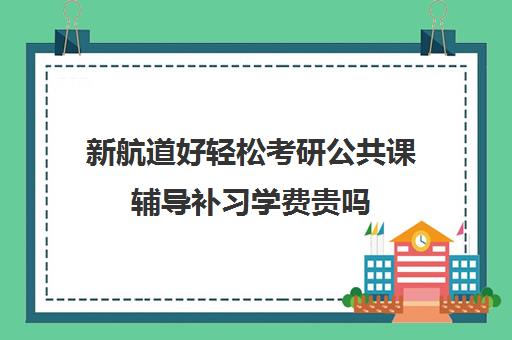 新航道好轻松考研公共课辅导补习学费贵吗